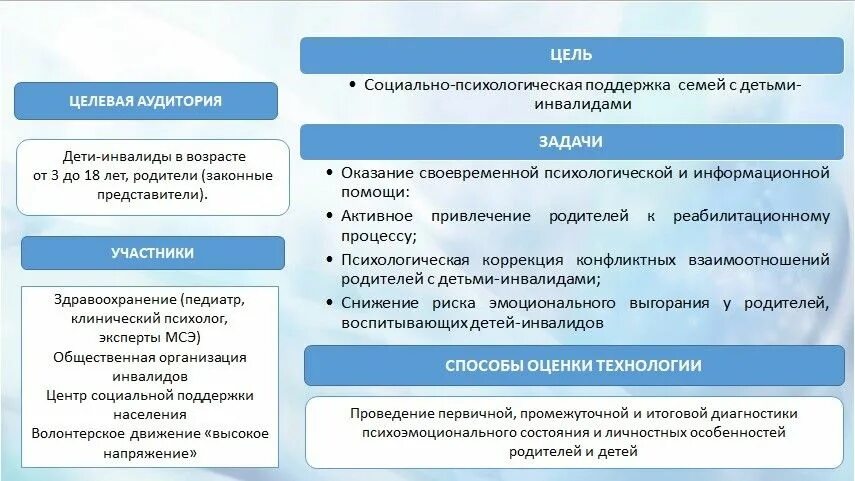 ЦЕЛЕВАЯ АУДИТОРИЯ

Дети-инвалиды в возрасте от 3 до 18 лет, родители (законные представители).

УЧАСТНИКИ

Здравоохранение (педиатр, клинический психолог, эксперты МСЭ)
Общественная организация инвалидов
Центр социальной поддержки населения
Волонтерское движение «высокое напряжение»

ЦЕЛЬ

• Социально-психологическая поддержка семей с детьми-инвалидами

ЗАДАЧИ

• Оказание своевременной психологической и информационной помощи:
• Активное привлечение родителей к реабилитационному процессу;
• Психологическая коррекция конфликтных взаимоотношений родителей с детьми-инвалидами;
• Снижение риска эмоционального выгорания у родителей, воспитывающих детей-инвалидов

СПОСОБЫ ОЦЕНКИ ТЕХНОЛОГИИ

Проведение первичной, промежуточной и итоговой диагностики психоэмоционального состояния и личностных особенностей родителей и детей